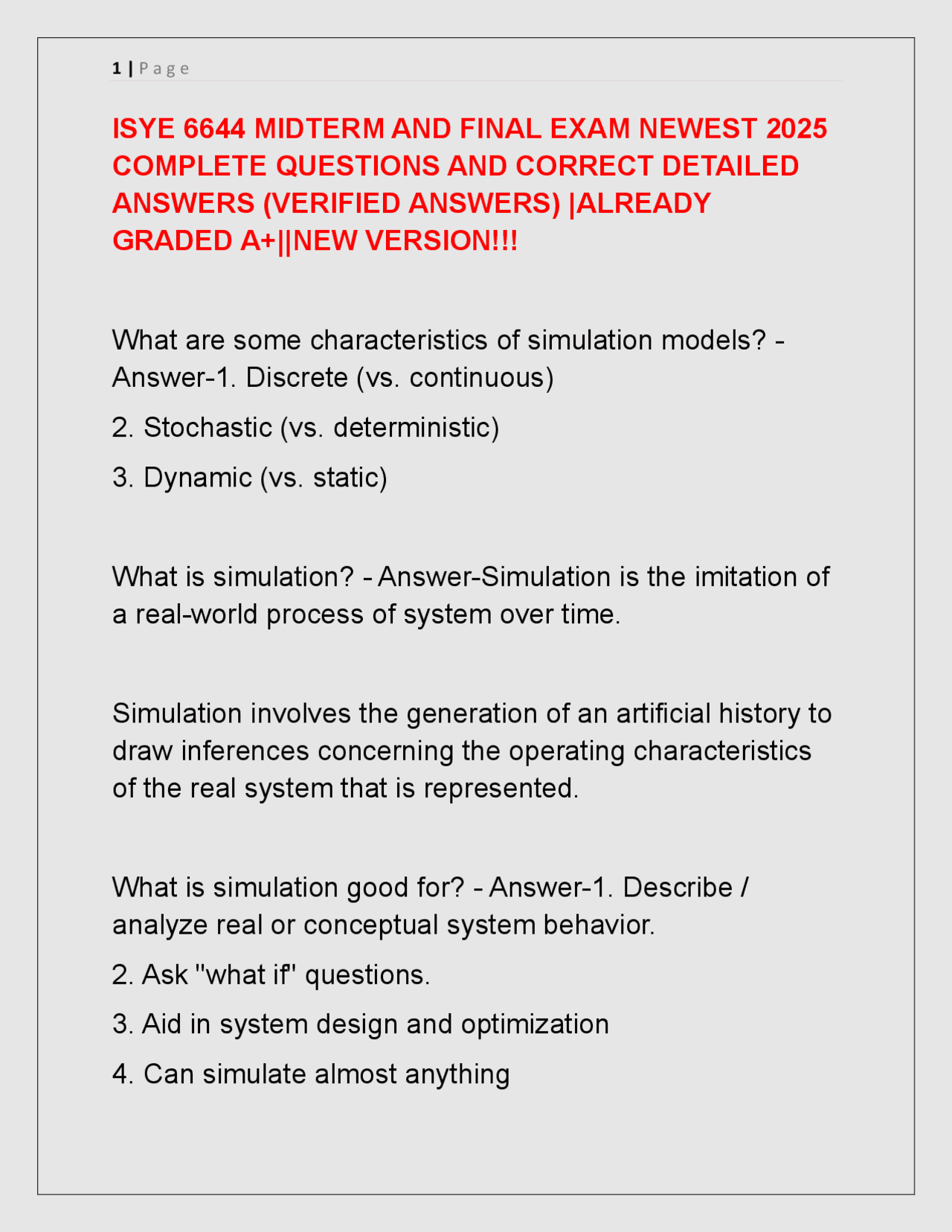 1 | P a g e

ISYE 6644 MIDTERM AND FINAL EXAM NEWEST 2025 COMPLETE QUESTIONS AND CORRECT DETAILED ANSWERS (VERIFIED ANSWERS) |ALREADY GRADED A+||NEW VERSION!!!

What are some characteristics of simulation models? - Answer-1. Discrete (vs. continuous)

2. Stochastic (vs. deterministic)

3. Dynamic (vs. static)

What is simulation? - Answer-Simulation is the imitation of a real-world process of system over time.

Simulation involves the generation of an artificial history to draw inferences concerning the operating characteristics of the real system that is represented.

What is simulation good for? - Answer-1. Describe / analyze real or conceptual system behavior.

2. Ask "what if" questions.

3. Aid in system design and optimization

4. Can simulate almost anything